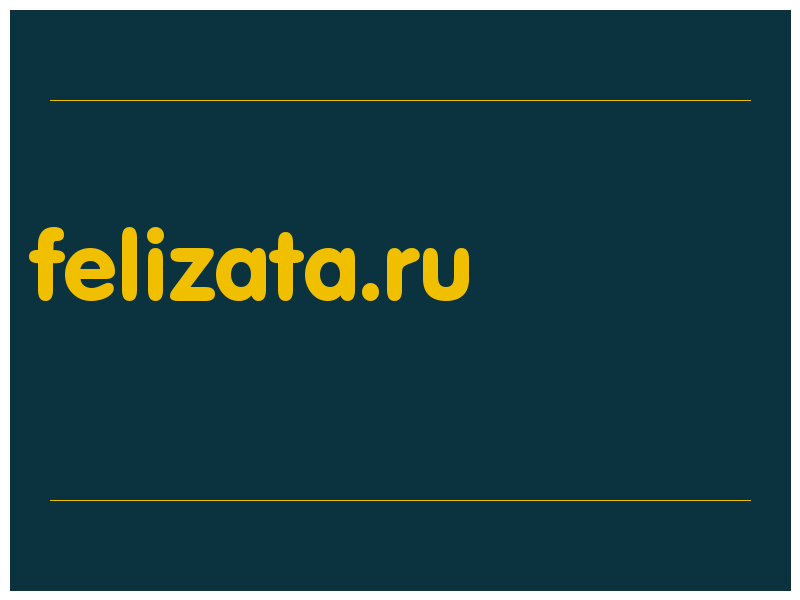 felizata.ru